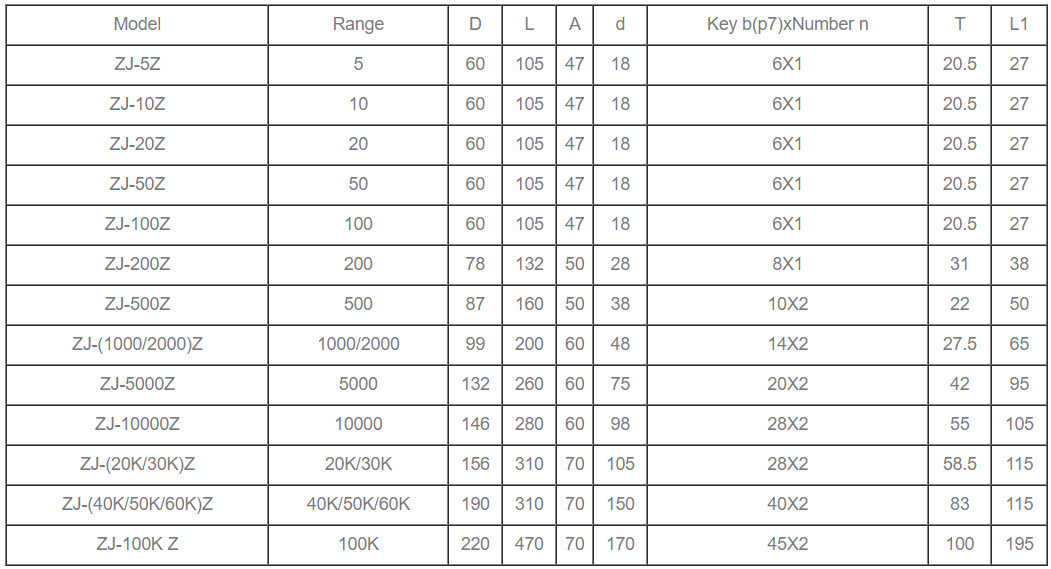 | Model | Range | D | L | A | d | Key b(p7)xNumber n | T | L1 |
|---|---|---|---|---|---|---|---|---|
| ZJ-5Z | 5 | 60 | 105 | 47 | 18 | 6X1 | 20.5 | 27 |
| ZJ-10Z | 10 | 60 | 105 | 47 | 18 | 6X1 | 20.5 | 27 |
| ZJ-20Z | 20 | 60 | 105 | 47 | 18 | 6X1 | 20.5 | 27 |
| ZJ-50Z | 50 | 60 | 105 | 47 | 18 | 6X1 | 20.5 | 27 |
| ZJ-100Z | 100 | 60 | 105 | 47 | 18 | 6X1 | 20.5 | 27 |
| ZJ-200Z | 200 | 78 | 132 | 50 | 28 | 8X1 | 31 | 38 |
| ZJ-500Z | 500 | 87 | 160 | 50 | 38 | 10X2 | 22 | 50 |
| ZJ-(1000/2000)Z | 1000/2000 | 99 | 200 | 60 | 48 | 14X2 | 27.5 | 65 |
| ZJ-5000Z | 5000 | 132 | 260 | 60 | 75 | 20X2 | 42 | 95 |
| ZJ-10000Z | 10000 | 146 | 280 | 60 | 98 | 28X2 | 55 | 105 |
| ZJ-(20K/30K)Z | 20K/30K | 156 | 310 | 70 | 105 | 28X2 | 58.5 | 115 |
| ZJ-(40K/50K/60K)Z | 40K/50K/60K | 190 | 310 | 70 | 150 | 40X2 | 83 | 115 |
| ZJ-100K Z | 100K | 220 | 470 | 70 | 170 | 45X2 | 100 | 195 |